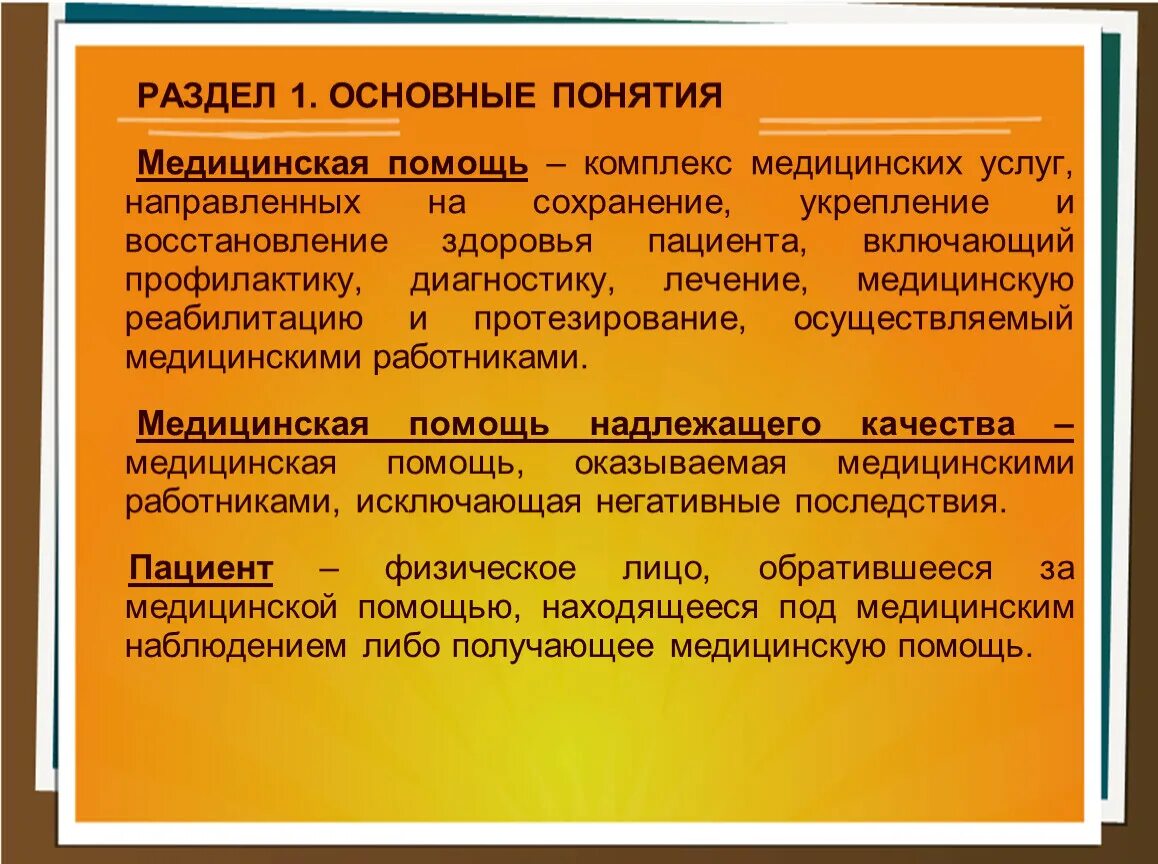 РАЗДЕЛ 1. ОСНОВНЫЕ ПОНЯТИЯ

Медицинская помощь – комплекс медицинских услуг, направленных на сохранение, укрепление и восстановление здоровья пациента, включающий профилактику, диагностику, лечение, медицинскую реабилитацию и протезирование, осуществляемый медицинскими работниками.

Медицинская помощь надлежащего качества – медицинская помощь, оказываемая медицинскими работниками, исключающая негативные последствия.

Пациент – физическое лицо, обратившееся за медицинской помощью, находящееся под медицинским наблюдением либо получающее медицинскую помощь.